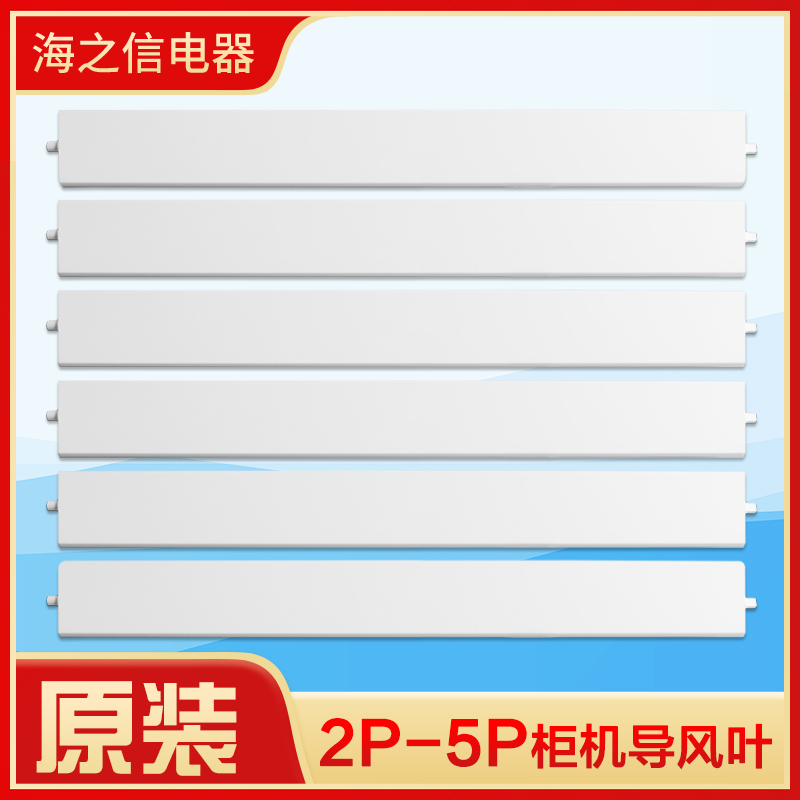 海之信电器

原装

2P-5P柜机导风叶